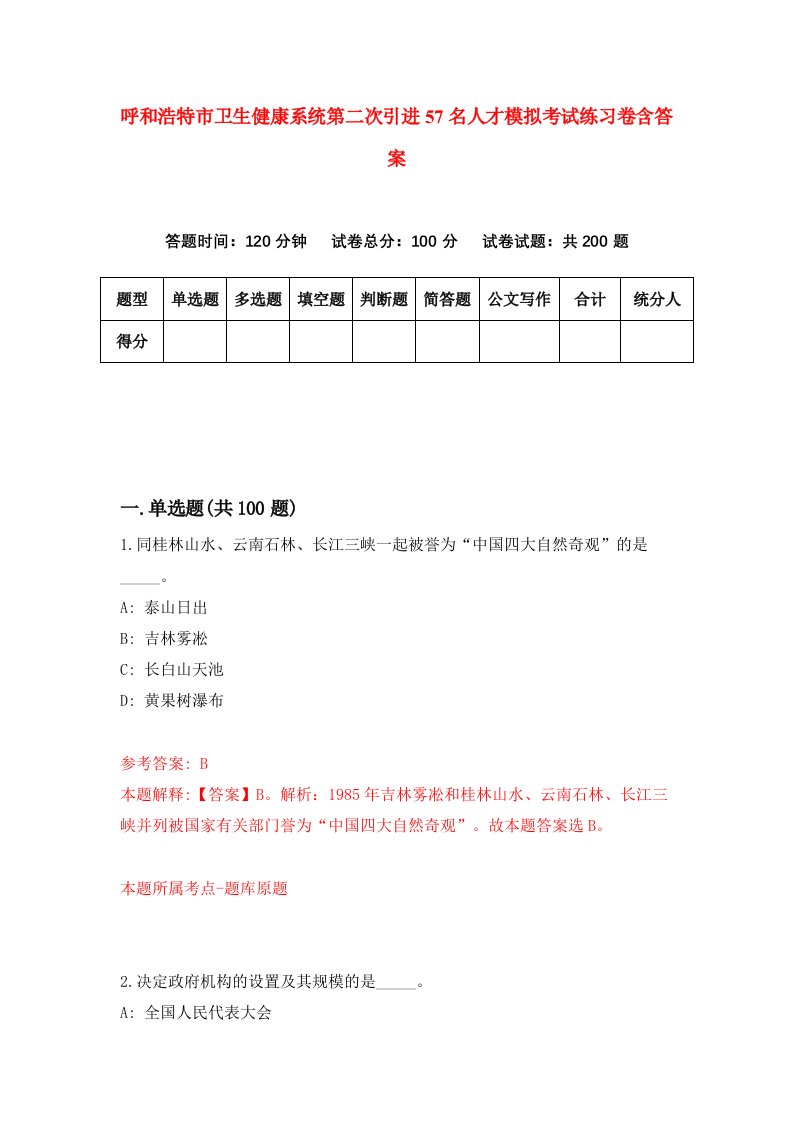 呼和浩特市卫生健康系统第二次引进57名人才模拟考试练习卷含答案

答题时间：120分钟　试卷总分：100分　试卷试题：共200题

| 题型 | 单选题 | 多选题 | 填空题 | 判断题 | 简答题 | 公文写作 | 合计 | 统分人 |
|---|---|---|---|---|---|---|---|---|
| 得分 | | | | | | | | |

一.单选题(共100题)

1.同桂林山水、云南石林、长江三峡一起被誉为“中国四大自然奇观”的是_____。

A: 泰山日出

B: 吉林雾凇

C: 长白山天池

D: 黄果树瀑布

参考答案: B

本题解释:【答案】B。解析：1985年吉林雾凇和桂林山水、云南石林、长江三峡并列被国家有关部门誉为“中国四大自然奇观”。故本题答案选B。

本题所属考点-题库原题

2.决定政府机构的设置及其规模的是_____。

A: 全国人民代表大会